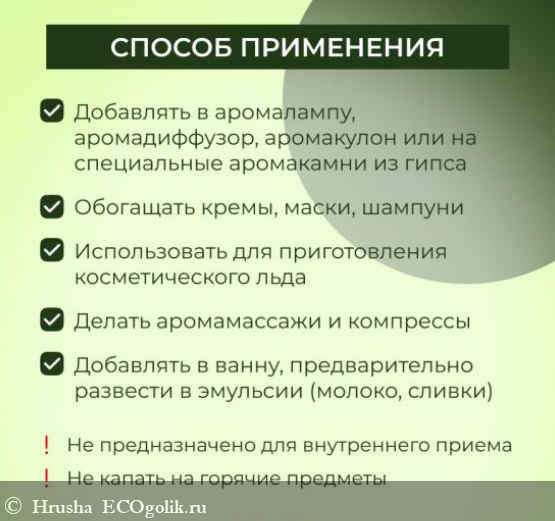 СПОСОБ ПРИМЕНЕНИЯ

Добавлять в аромалампу, аромадиффузор, аромакулон или на специальные аромакамни из гипса

Обогащать кремы, маски, шампуни

Использовать для приготовления косметического льда

Делать аромамассажи и компрессы

Добавлять в ванну, предварительно развести в эмульсии (молоко, сливки)

! Не предназначено для внутреннего приема

! Не капать на горячие предметы

© Hrusha ECOgolik.ru